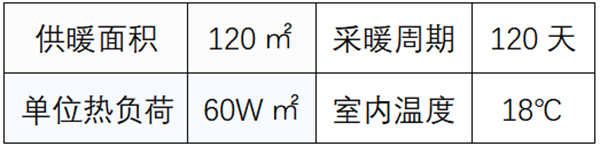 | 供暖面积 | 120 ㎡ | 采暖周期 | 120 天 |
|---|---|---|---|
| 单位热负荷 | 60W ㎡ | 室内温度 | 18℃ |